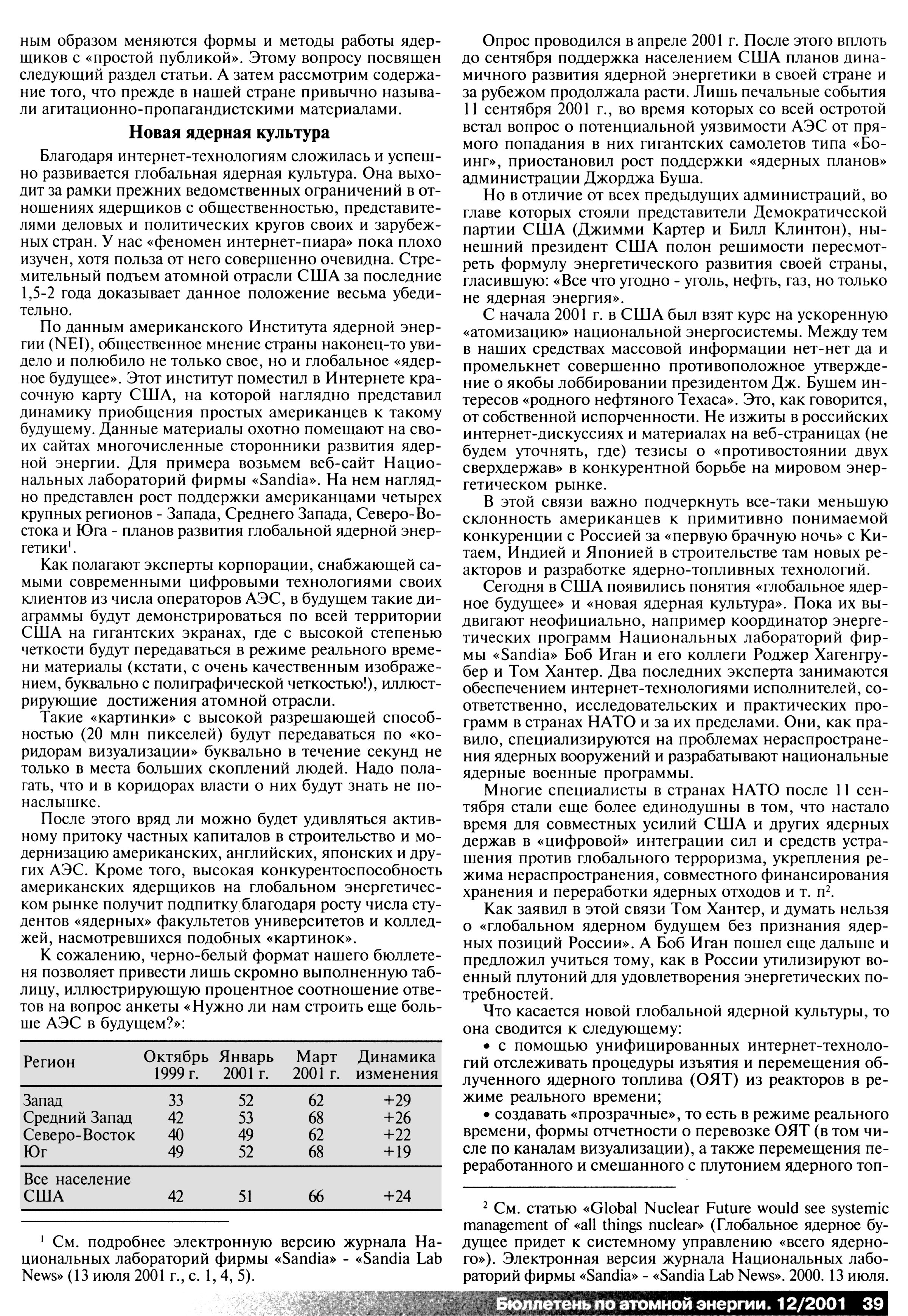 ным образом меняются формы и методы работы ядерщиков с «простой публикой». Этому вопросу посвящен следующий раздел статьи. А затем рассмотрим содержание того, что прежде в нашей стране привычно называли агитационно-пропагандистскими материалами.

Новая ядерная культура

Благодаря интернет-технологиям сложилась и успешно развивается глобальная ядерная культура. Она выходит за рамки прежних ведомственных ограничений в отношениях ядерщиков с общественностью, представителями деловых и политических кругов своих и зарубежных стран. У нас «феномен интернет-пиара» пока плохо изучен, хотя польза от него совершенно очевидна. Стремительный подъем атомной отрасли США за последние 1,5-2 года доказывает данное положение весьма убедительно.

По данным американского Института ядерной энергии (NEI), общественное мнение страны наконец-то увидело и полюбило не только свое, но и глобальное «ядерное будущее». Этот институт поместил в Интернете красочную карту США, на которой наглядно представил динамику приобщения простых американцев к такому будущему. Данные материалы охотно помещают на своих сайтах многочисленные сторонники развития ядерной энергии. Для примера возьмем веб-сайт Национальных лабораторий фирмы «Sandia». На нем наглядно представлен рост поддержки американцами четырех крупных регионов - Запада, Среднего Запада, Северо-Востока и Юга - планов развития глобальной ядерной энергетики$^1$.

Как полагают эксперты корпорации, снабжающей самыми современными цифровыми технологиями своих клиентов из числа операторов АЭС, в будущем такие диаграммы будут демонстрироваться по всей территории США на гигантских экранах, где с высокой степенью четкости будут передаваться в режиме реального времени материалы (кстати, с очень качественным изображением, буквально с полиграфической четкостью!), иллюстрирующие достижения атомной отрасли.

Такие «картинки» с высокой разрешающей способностью (20 млн пикселей) будут передаваться по «коридорам визуализации» буквально в течение секунд не только в места больших скоплений людей. Надо полагать, что и в коридорах власти о них будут знать не понаслышке.

После этого вряд ли можно будет удивляться активному притоку частных капиталов в строительство и модернизацию американских, английских, японских и других АЭС. Кроме того, высокая конкурентоспособность американских ядерщиков на глобальном энергетическом рынке получит подпитку благодаря росту числа студентов «ядерных» факультетов университетов и колледжей, насмотревшихся подобных «картинок».

К сожалению, черно-белый формат нашего бюллетеня позволяет привести лишь скромно выполненную таблицу, иллюстрирующую процентное соотношение ответов на вопрос анкеты «Нужно ли нам строить еще больше АЭС в будущем?»:

| Регион | Октябрь 1999 г. | Январь 2001 г. | Март 2001 г. | Динамика изменения |
|---|---|---|---|---|
| Запад | 33 | 52 | 62 | +29 |
| Средний Запад | 42 | 53 | 68 | +26 |
| Северо-Восток | 40 | 49 | 62 | +22 |
| Юг | 49 | 52 | 68 | +19 |
| Все население США | 42 | 51 | 66 | +24 |

$^1$ См. подробнее электронную версию журнала Национальных лабораторий фирмы «Sandia» - «Sandia Lab News» (13 июля 2001 г., с. 1, 4, 5).

Опрос проводился в апреле 2001 г. После этого вплоть до сентября поддержка населением США планов динамичного развития ядерной энергетики в своей стране и за рубежом продолжала расти. Лишь печальные события 11 сентября 2001 г., во время которых со всей остротой встал вопрос о потенциальной уязвимости АЭС от прямого попадания в них гигантских самолетов типа «Боинг», приостановил рост поддержки «ядерных планов» администрации Джорджа Буша.

Но в отличие от всех предыдущих администраций, во главе которых стояли представители Демократической партии США (Джимми Картер и Билл Клинтон), нынешний президент США полон решимости пересмотреть формулу энергетического развития своей страны, гласившую: «Все что угодно - уголь, нефть, газ, но только не ядерная энергия».

С начала 2001 г. в США был взят курс на ускоренную «атомизацию» национальной энергосистемы. Между тем в наших средствах массовой информации нет-нет да и промелькнет совершенно противоположное утверждение о якобы лоббировании президентом Дж. Бушем интересов «родного нефтяного Техаса». Это, как говорится, от собственной испорченности. Не изжиты в российских интернет-дискуссиях и материалах на веб-страницах (не будем уточнять, где) тезисы о «противостоянии двух сверхдержав» в конкурентной борьбе на мировом энергетическом рынке.

В этой связи важно подчеркнуть все-таки меньшую склонность американцев к примитивно понимаемой конкуренции с Россией за «первую брачную ночь» с Китаем, Индией и Японией в строительстве там новых реакторов и разработке ядерно-топливных технологий.

Сегодня в США появились понятия «глобальное ядерное будущее» и «новая ядерная культура». Пока их выдвигают неофициально, например координатор энергетических программ Национальных лабораторий фирмы «Sandia» Боб Иган и его коллеги Роджер Хагенгрубер и Том Хантер. Два последних эксперта занимаются обеспечением интернет-технологиями исполнителей, соответственно, исследовательских и практических программ в странах НАТО и за их пределами. Они, как правило, специализируются на проблемах нераспространения ядерных вооружений и разрабатывают национальные ядерные военные программы.

Многие специалисты в странах НАТО после 11 сентября стали еще более единодушны в том, что настало время для совместных усилий США и других ядерных держав в «цифровой» интеграции сил и средств устрашения против глобального терроризма, укрепления режима нераспространения, совместного финансирования хранения и переработки ядерных отходов и т. п$^2$.

Как заявил в этой связи Том Хантер, и думать нельзя о «глобальном ядерном будущем без признания ядерных позиций России». А Боб Иган пошел еще дальше и предложил учиться тому, как в России утилизируют военный плутоний для удовлетворения энергетических потребностей.

Что касается новой глобальной ядерной культуры, то она сводится к следующему:

• с помощью унифицированных интернет-технологий отслеживать процедуры изъятия и перемещения облученного ядерного топлива (ОЯТ) из реакторов в режиме реального времени;

• создавать «прозрачные», то есть в режиме реального времени, формы отчетности о перевозке ОЯТ (в том числе по каналам визуализации), а также перемещения переработанного и смешанного с плутонием ядерного топ-

$^2$ См. статью «Global Nuclear Future would see systemic management of «all things nuclear» (Глобальное ядерное будущее придет к системному управлению «всего ядерного»). Электронная версия журнала Национальных лабораторий фирмы «Sandia» - «Sandia Lab News». 2000. 13 июля.

Бюллетень по атомной энергии. 12/2001 39